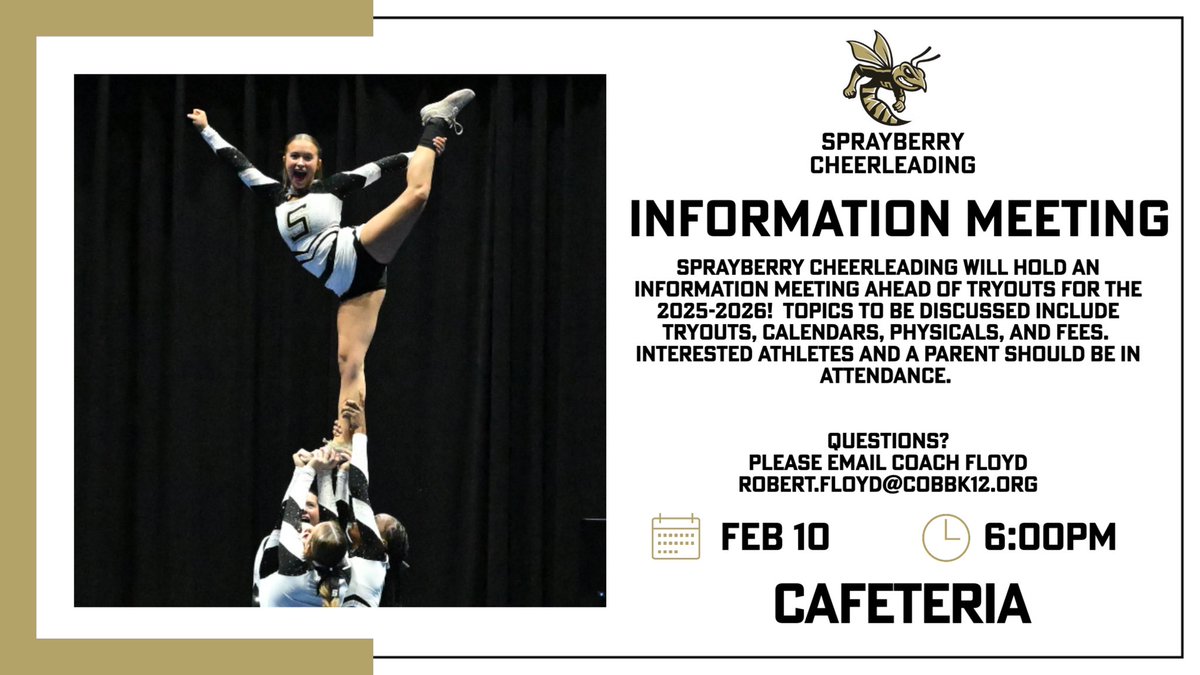 SPRAYBERRY CHEERLEADING

INFORMATION MEETING

SPRAYBERRY CHEERLEADING WILL HOLD AN INFORMATION MEETING AHEAD OF TRYOUTS FOR THE 2025-2026! TOPICS TO BE DISCUSSED INCLUDE TRYOUTS, CALENDARS, PHYSICALS, AND FEES. INTERESTED ATHLETES AND A PARENT SHOULD BE IN ATTENDANCE.

QUESTIONS?
PLEASE EMAIL COACH FLOYD
ROBERT.FLOYD@COBBK12.ORG

FEB 10

6:00PM

CAFETERIA